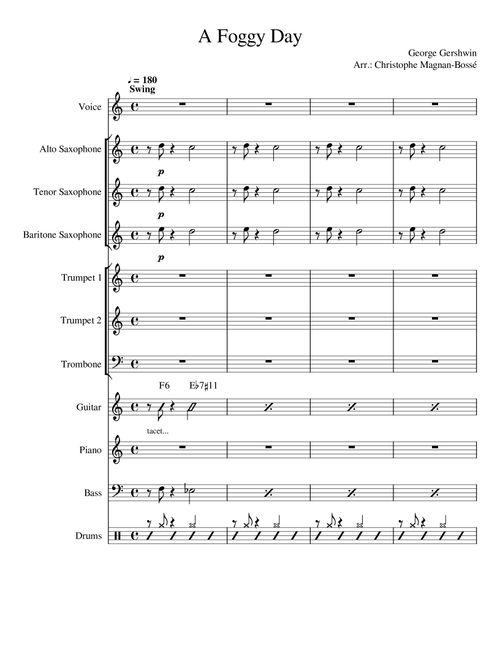 A Foggy Day

George Gershwin
Arr.: Christophe Magnan-Bossé

♩= 180
Swing

Voice

Alto Saxophone
p

Tenor Saxophone
p

Baritone Saxophone
p

Trumpet 1

Trumpet 2

Trombone

F6 E♭7♯11

Guitar

tacet...

Piano

Bass

Drums